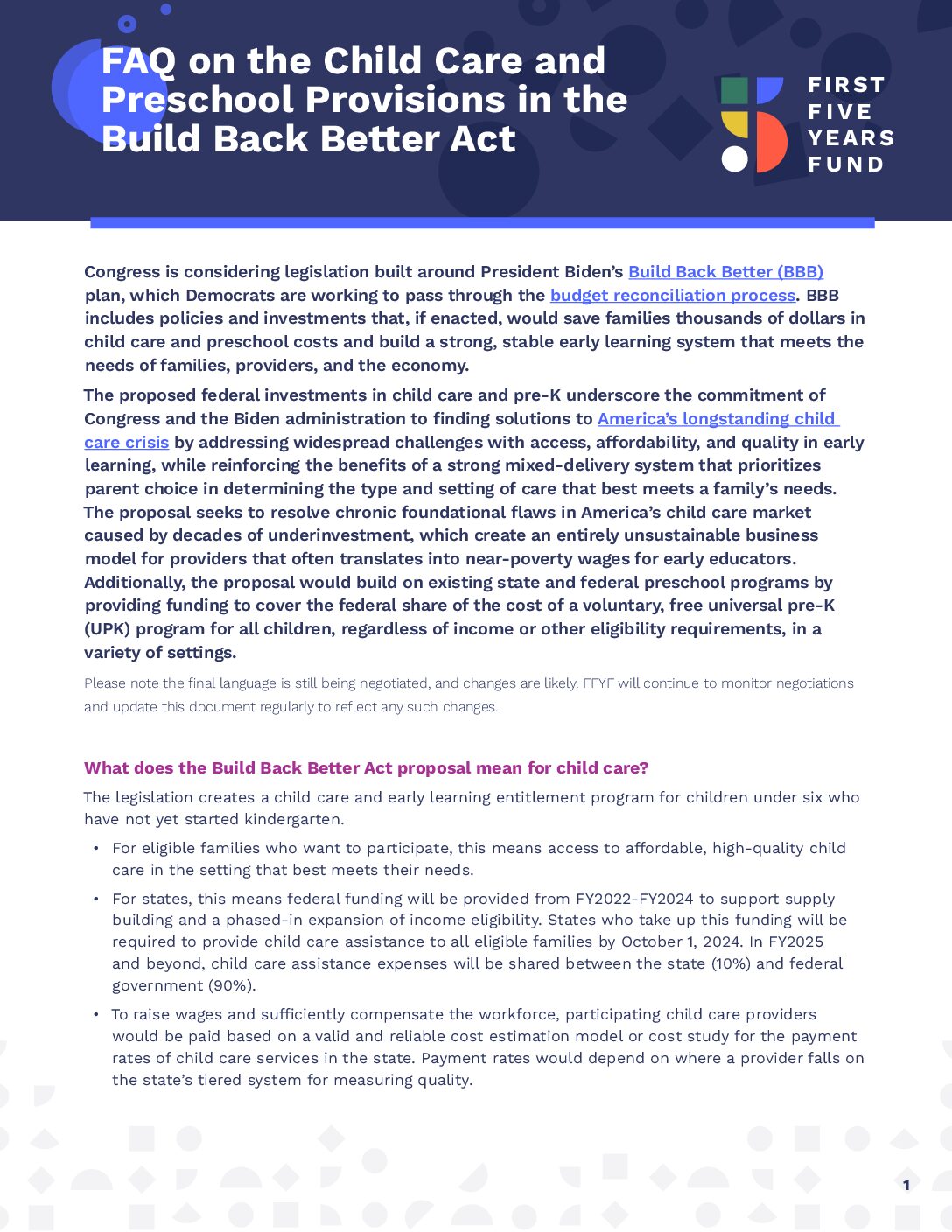 FAQ on the Child Care and Preschool Provisions in the Build Back Better Act

FIRST FIVE YEARS FUND

Congress is considering legislation built around President Biden's Build Back Better (BBB) plan, which Democrats are working to pass through the budget reconciliation process. BBB includes policies and investments that, if enacted, would save families thousands of dollars in child care and preschool costs and build a strong, stable early learning system that meets the needs of families, providers, and the economy.

The proposed federal investments in child care and pre-K underscore the commitment of Congress and the Biden administration to finding solutions to America's longstanding child care crisis by addressing widespread challenges with access, affordability, and quality in early learning, while reinforcing the benefits of a strong mixed-delivery system that prioritizes parent choice in determining the type and setting of care that best meets a family's needs. The proposal seeks to resolve chronic foundational flaws in America's child care market caused by decades of underinvestment, which create an entirely unsustainable business model for providers that often translates into near-poverty wages for early educators. Additionally, the proposal would build on existing state and federal preschool programs by providing funding to cover the federal share of the cost of a voluntary, free universal pre-K (UPK) program for all children, regardless of income or other eligibility requirements, in a variety of settings.

Please note the final language is still being negotiated, and changes are likely. FFYF will continue to monitor negotiations and update this document regularly to reflect any such changes.

What does the Build Back Better Act proposal mean for child care?

The legislation creates a child care and early learning entitlement program for children under six who have not yet started kindergarten.

• For eligible families who want to participate, this means access to affordable, high-quality child care in the setting that best meets their needs.

• For states, this means federal funding will be provided from FY2022-FY2024 to support supply building and a phased-in expansion of income eligibility. States who take up this funding will be required to provide child care assistance to all eligible families by October 1, 2024. In FY2025 and beyond, child care assistance expenses will be shared between the state (10%) and federal government (90%).

• To raise wages and sufficiently compensate the workforce, participating child care providers would be paid based on a valid and reliable cost estimation model or cost study for the payment rates of child care services in the state. Payment rates would depend on where a provider falls on the state's tiered system for measuring quality.

1